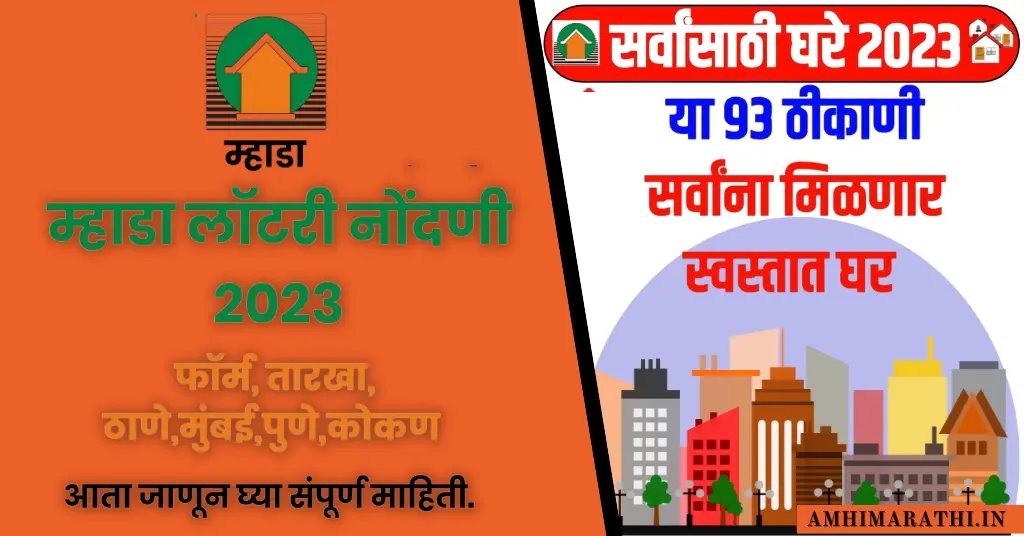 म्हाडा

म्हाडा लॉटरी नोंदणी 2023

फॉर्म, तारखा, ठाणे,मुंबई,पुणे,कोकण

आता जाणून घ्या संपूर्ण माहिती.

सर्वांसाठी घरे 2023

या 93 ठीकाणी सर्वांना मिळणार स्वस्तात घर

AMHIMARATHI.IN